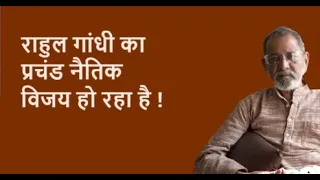 राहुल गांधी का प्रचंड नैतिक विजय हो रहा है !